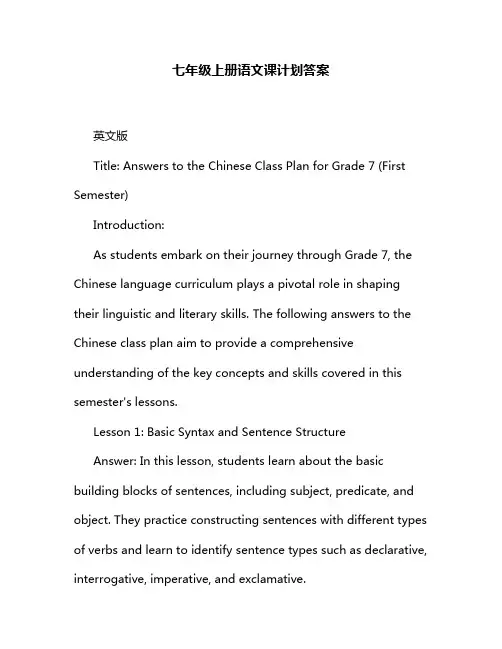 七年级上册语文课计划答案

英文版

Title: Answers to the Chinese Class Plan for Grade 7 (First Semester)

Introduction:

As students embark on their journey through Grade 7, the Chinese language curriculum plays a pivotal role in shaping their linguistic and literary skills. The following answers to the Chinese class plan aim to provide a comprehensive understanding of the key concepts and skills covered in this semester's lessons.

Lesson 1: Basic Syntax and Sentence Structure

Answer: In this lesson, students learn about the basic building blocks of sentences, including subject, predicate, and object. They practice constructing sentences with different types of verbs and learn to identify sentence types such as declarative, interrogative, imperative, and exclamative.